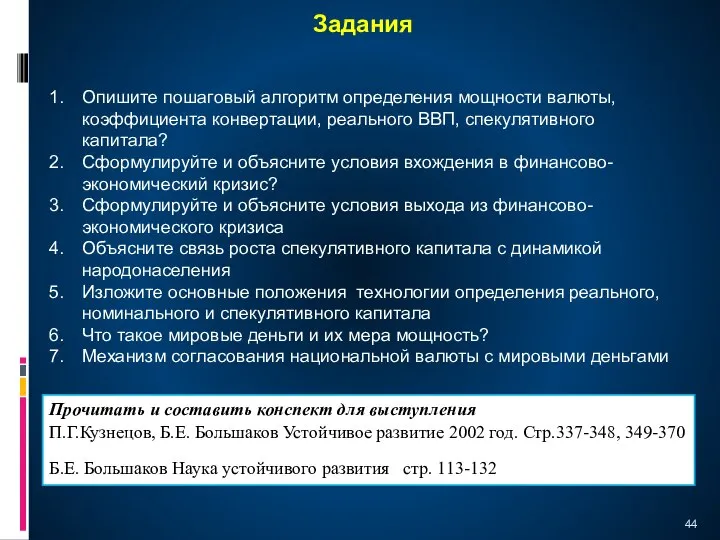 Задания

1. Опишите пошаговый алгоритм определения мощности валюты, коэффициента конвертации, реального ВВП, спекулятивного капитала?
2. Сформулируйте и объясните условия вхождения в финансово-экономический кризис?
3. Сформулируйте и объясните условия выхода из финансово-экономического кризиса
4. Объясните связь роста спекулятивного капитала с динамикой народонаселения
5. Изложите основные положения технологии определения реального, номинального и спекулятивного капитала
6. Что такое мировые деньги и их мера мощность?
7. Механизм согласования национальной валюты с мировыми деньгами

Прочитать и составить конспект для выступления
П.Г.Кузнецов, Б.Е. Большаков Устойчивое развитие 2002 год. Стр.337-348, 349-370

Б.Е. Большаков Наука устойчивого развития стр. 113-132

44